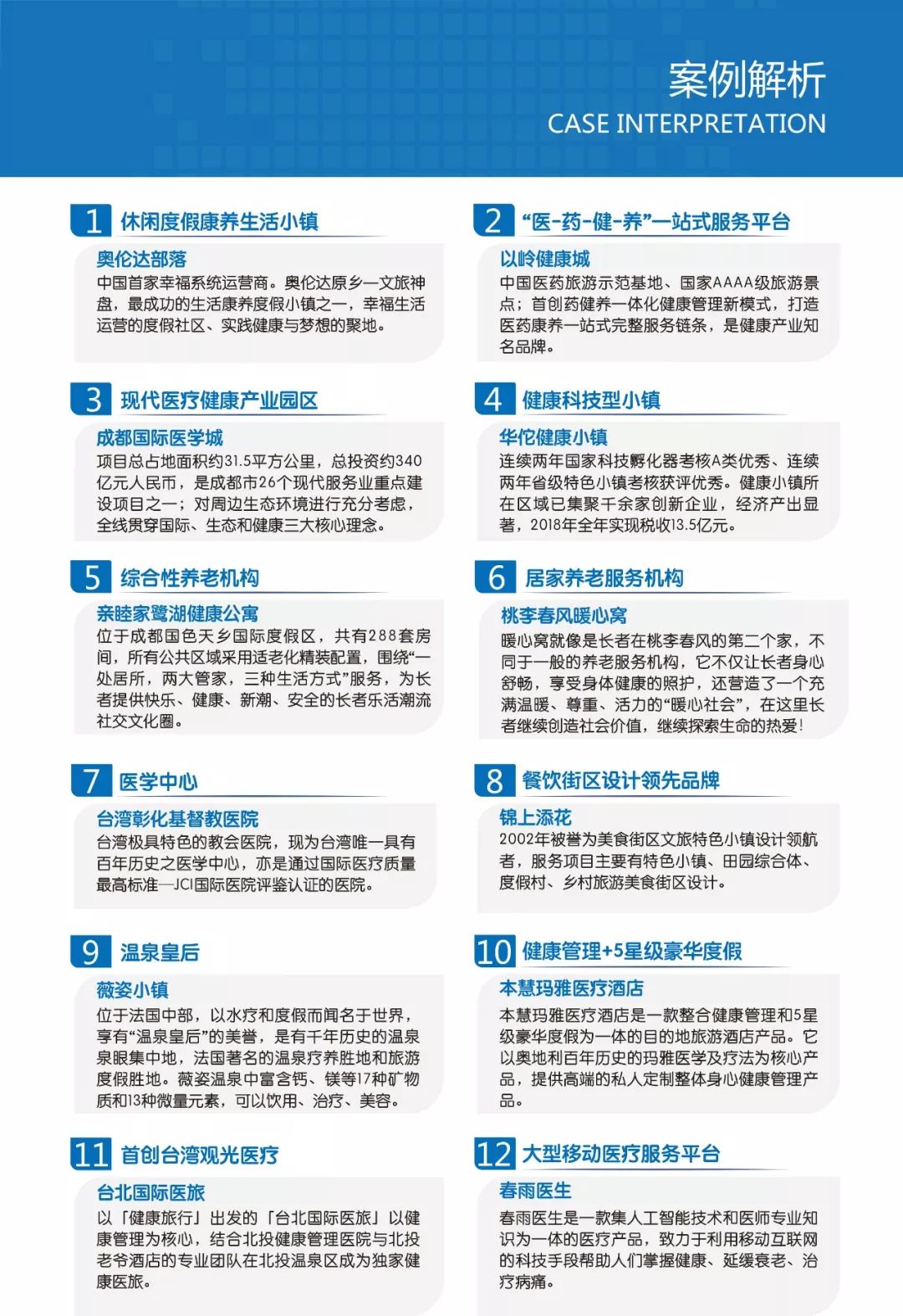 案例解析
CASE INTERPRETATION

1 休闲度假康养生活小镇

奥伦达部落

中国首家幸福系统运营商。奥伦达原乡—文旅神盘，最成功的生活康养度假小镇之一，幸福生活运营的度假社区、实践健康与梦想的聚地。

2 “医-药-健-养”一站式服务平台

以岭健康城

中国医药旅游示范基地、国家AAAA级旅游景点；首创药健养一体化健康管理新模式，打造医药康养一站式完整服务链条，是健康产业知名品牌。

3 现代医疗健康产业园区

成都国际医学城

项目总占地面积约31.5平方公里，总投资约340亿元人民币，是成都市26个现代服务业重点建设项目之一；对周边生态环境进行充分考虑，全线贯穿国际、生态和健康三大核心理念。

4 健康科技型小镇

华佗健康小镇

连续两年国家科技孵化器考核A类优秀、连续两年省级特色小镇考核获评优秀。健康小镇所在区域已集聚千余家创新企业，经济产出显著，2018年全年实现税收13.5亿元。

5 综合性养老机构

亲睦家鹭湖健康公寓

位于成都国色天乡国际度假区，共有288套房间，所有公共区域采用适老化精装配置，围绕“一处居所，两大管家，三种生活方式”服务，为长者提供快乐、健康、新潮、安全的长者乐活潮流社交文化圈。

6 居家养老服务机构

桃李春风暖心窝

暖心窝就像是长者在桃李春风的第二个家，不同于一般的养老服务机构，它不仅让长者身心舒畅，享受身体健康的照护，还营造了一个充满温暖、尊重、活力的“暖心社会”，在这里长者继续创造社会价值，继续探索生命的热爱！

7 医学中心

台湾彰化基督教医院

台湾极具特色的教会医院，现为台湾唯一具有百年历史之医学中心，亦是通过国际医疗质量最高标准—JCI国际医院评鉴认证的医院。

8 餐饮街区设计领先品牌

锦上添花

2002年被誉为美食街区文旅特色小镇设计领航者，服务项目主要有特色小镇、田园综合体、度假村、乡村旅游美食街区设计。

9 温泉皇后

薇姿小镇

位于法国中部，以水疗和度假而闻名于世界，享有“温泉皇后”的美誉，是有千年历史的温泉泉眼集中地，法国著名的温泉疗养胜地和旅游度假胜地。薇姿温泉中富含钙、镁等17种矿物质和13种微量元素，可以饮用、治疗、美容。

10 健康管理+5星级豪华度假

本慧玛雅医疗酒店

本慧玛雅医疗酒店是一款整合健康管理和5星级豪华度假为一体的目的地旅游酒店产品。它以奥地利百年历史的玛雅医学及疗法为核心产品，提供高端的私人定制整体身心健康管理产品。

11 首创台湾观光医疗

台北国际医旅

以「健康旅行」出发的「台北国际医旅」以健康管理为核心，结合北投健康管理医院与北投老爷酒店的专业团队在北投温泉区成为独家健康医旅。

12 大型移动医疗服务平台

春雨医生

春雨医生是一款集人工智能技术和医师专业知识为一体的医疗产品，致力于利用移动互联网的科技手段帮助人们掌握健康、延缓衰老、治疗病痛。